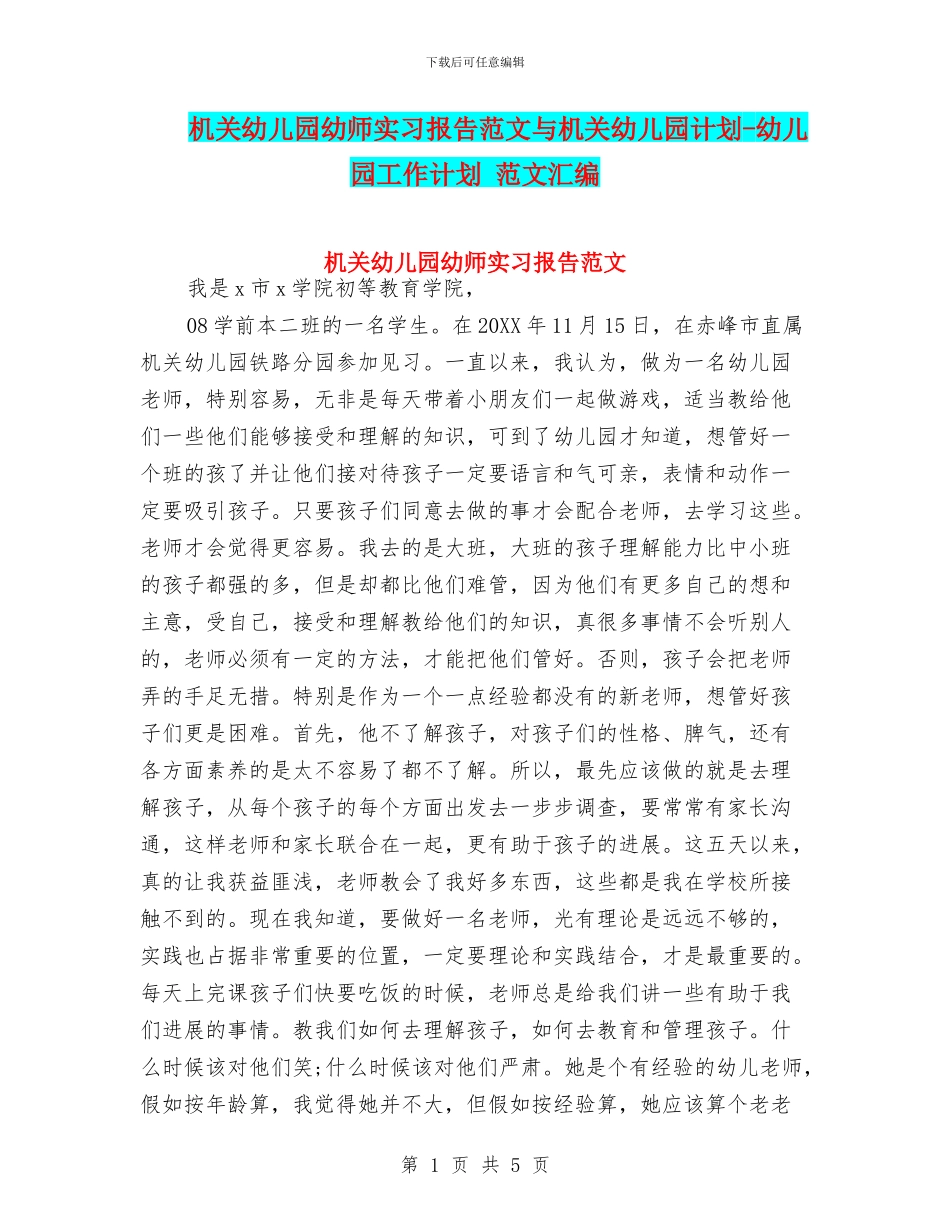 下载后可任意编辑

机关幼儿园幼师实习报告范文与机关幼儿园计划-幼儿园工作计划 范文汇编

机关幼儿园幼师实习报告范文

我是 x 市 x 学院初等教育学院，

08 学前本二班的一名学生。在 20XX 年 11 月 15 日，在赤峰市直属机关幼儿园铁路分园参加见习。一直以来，我认为，做为一名幼儿园老师，特别容易，无非是每天带着小朋友们一起做游戏，适当教给他们一些他们能够接受和理解的知识，可到了幼儿园才知道，想管好一个班的孩了并让他们接对待孩子一定要语言和气可亲，表情和动作一定要吸引孩子。只要孩子们同意去做的事才会配合老师，去学习这些。老师才会觉得更容易。我去的是大班，大班的孩子理解能力比中小班的孩子都强的多，但是却都比他们难管，因为他们有更多自己的想和主意，受自己，接受和理解教给他们的知识，真很多事情不会听别人的，老师必须有一定的方法，才能把他们管好。否则，孩子会把老师弄的手足无措。特别是作为一个一点经验都没有的新老师，想管好孩子们更是困难。首先，他不了解孩子，对孩子们的性格、脾气，还有各方面素养的是太不容易了都不了解。所以，最先应该做的就是去理解孩子，从每个孩子的每个方面出发去一步步调查，要常常有家长沟通，这样老师和家长联合在一起，更有助于孩子的进展。这五天以来，真的让我获益匪浅，老师教会了我好多东西，这些都是我在学校所接触不到的。现在我知道，要做好一名老师，光有理论是远远不够的，实践也占据非常重要的位置，一定要理论和实践结合，才是最重要的。每天上完课孩子们快要吃饭的时候，老师总是给我们讲一些有助于我们进展的事情。教我们如何去理解孩子，如何去教育和管理孩子。什么时候该对他们笑;什么时候该对他们严肃。她是个有经验的幼儿老师，假如按年龄算，我觉得她并不大，但假如按经验算，她应该算个老老

第 1 页 共 5 页